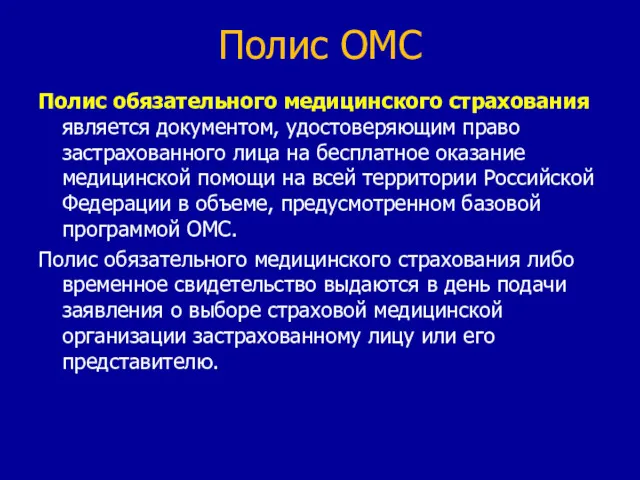 Полис ОМС

Полис обязательного медицинского страхования является документом, удостоверяющим право застрахованного лица на бесплатное оказание медицинской помощи на всей территории Российской Федерации в объеме, предусмотренном базовой программой ОМС.

Полис обязательного медицинского страхования либо временное свидетельство выдаются в день подачи заявления о выборе страховой медицинской организации застрахованному лицу или его представителю.